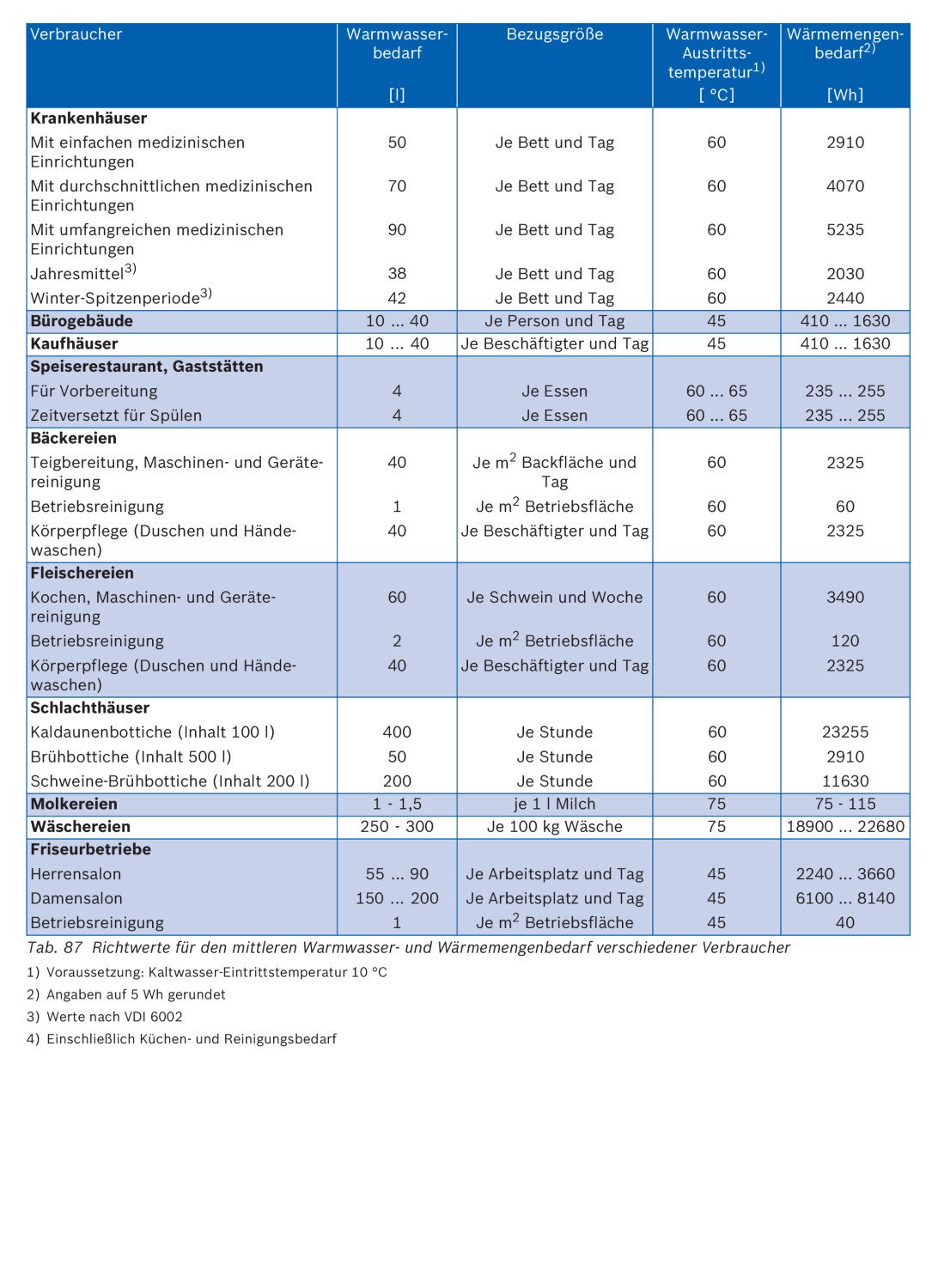 | Verbraucher | Warmwasserbedarf [l] | Bezugsgröße | Warmwasser-Austrittstemperatur$^{1)}$ [ °C] | Wärmemengenbedarf$^{2)}$ [Wh] |
|---|---|---|---|---|
| **Krankenhäuser** | | | | |
| Mit einfachen medizinischen Einrichtungen | 50 | Je Bett und Tag | 60 | 2910 |
| Mit durchschnittlichen medizinischen Einrichtungen | 70 | Je Bett und Tag | 60 | 4070 |
| Mit umfangreichen medizinischen Einrichtungen | 90 | Je Bett und Tag | 60 | 5235 |
| Jahresmittel$^{3)}$ | 38 | Je Bett und Tag | 60 | 2030 |
| Winter-Spitzenperiode$^{3)}$ | 42 | Je Bett und Tag | 60 | 2440 |
| **Bürogebäude** | 10 ... 40 | Je Person und Tag | 45 | 410 ... 1630 |
| **Kaufhäuser** | 10 ... 40 | Je Beschäftigter und Tag | 45 | 410 ... 1630 |
| **Speiserestaurant, Gaststätten** | | | | |
| Für Vorbereitung | 4 | Je Essen | 60 ... 65 | 235 ... 255 |
| Zeitversetzt für Spülen | 4 | Je Essen | 60 ... 65 | 235 ... 255 |
| **Bäckereien** | | | | |
| Teigbereitung, Maschinen- und Gerätereinigung | 40 | Je m$^2$ Backfläche und Tag | 60 | 2325 |
| Betriebsreinigung | 1 | Je m$^2$ Betriebsfläche | 60 | 60 |
| Körperpflege (Duschen und Händewaschen) | 40 | Je Beschäftigter und Tag | 60 | 2325 |
| **Fleischereien** | | | | |
| Kochen, Maschinen- und Gerätereinigung | 60 | Je Schwein und Woche | 60 | 3490 |
| Betriebsreinigung | 2 | Je m$^2$ Betriebsfläche | 60 | 120 |
| Körperpflege (Duschen und Händewaschen) | 40 | Je Beschäftigter und Tag | 60 | 2325 |
| **Schlachthäuser** | | | | |
| Kaldaunenbottiche (Inhalt 100 l) | 400 | Je Stunde | 60 | 23255 |
| Brühbottiche (Inhalt 500 l) | 50 | Je Stunde | 60 | 2910 |
| Schweine-Brühbottiche (Inhalt 200 l) | 200 | Je Stunde | 60 | 11630 |
| **Molkereien** | 1 - 1,5 | je 1 l Milch | 75 | 75 - 115 |
| **Wäschereien** | 250 - 300 | Je 100 kg Wäsche | 75 | 18900 ... 22680 |
| **Friseurbetriebe** | | | | |
| Herrensalon | 55 ... 90 | Je Arbeitsplatz und Tag | 45 | 2240 ... 3660 |
| Damensalon | 150 ... 200 | Je Arbeitsplatz und Tag | 45 | 6100 ... 8140 |
| Betriebsreinigung | 1 | Je m$^2$ Betriebsfläche | 45 | 40 |

Tab. 87 Richtwerte für den mittleren Warmwasser- und Wärmemengenbedarf verschiedener Verbraucher

1) Voraussetzung: Kaltwasser-Eintrittstemperatur 10 °C
2) Angaben auf 5 Wh gerundet
3) Werte nach VDI 6002
4) Einschließlich Küchen- und Reinigungsbedarf